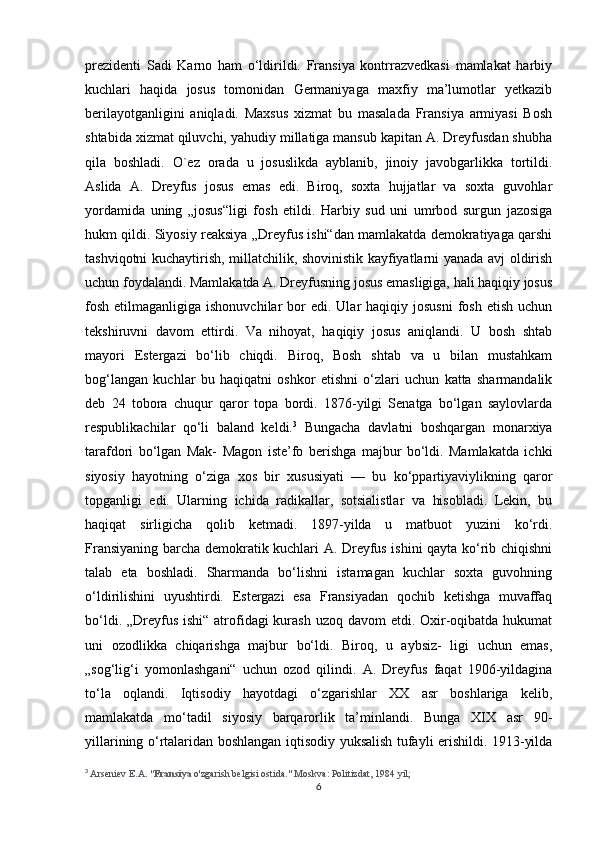 prezidenti Sadi Karno ham o‘ldirildi. Fransiya kontrrazvedkasi mamlakat harbiy kuchlari haqida josus tomonidan Germaniyaga maxfiy ma’lumotlar yetkazib berilayotganligini aniqladi. Maxsus xizmat bu masalada Fransiya armiyasi Bosh shtabida xizmat qiluvchi, yahudiy millatiga mansub kapitan A. Dreyfusdan shubha qila boshladi. O`ez orada u josuslikda ayblanib, jinoiy javobgarlikka tortildi. Aslida A. Dreyfus josus emas edi. Biroq, soxta hujjatlar va soxta guvohlar yordamida uning „josus“ligi fosh etildi. Harbiy sud uni umrbod surgun jazosiga hukm qildi. Siyosiy reaksiya „Dreyfus ishi“dan mamlakatda demokratiyaga qarshi tashviqotni kuchaytirish, millatchilik, shovinistik kayfiyatlarni yanada avj oldirish uchun foydalandi. Mamlakatda A. Dreyfusning josus emasligiga, hali haqiqiy josus fosh etilmaganligiga ishonuvchilar bor edi. Ular haqiqiy josusni fosh etish uchun tekshiruvni davom ettirdi. Va nihoyat, haqiqiy josus aniqlandi. U bosh shtab mayori Estergazi bo‘lib chiqdi. Biroq, Bosh shtab va u bilan mustahkam bog‘langan kuchlar bu haqiqatni oshkor etishni o‘zlari uchun katta sharmandalik deb 24 tobora chuqur qaror topa bordi. 1876-yilgi Senatga bo‘lgan saylovlarda respublikachilar qo‘li baland keldi.$^3$ Bungacha davlatni boshqargan monarxiya tarafdori bo‘lgan Mak- Magon iste’fo berishga majbur bo‘ldi. Mamlakatda ichki siyosiy hayotning o‘ziga xos bir xususiyati — bu ko‘ppartiyaviylikning qaror topganligi edi. Ularning ichida radikallar, sotsialistlar va hisobladi. Lekin, bu haqiqat sirligicha qolib ketmadi. 1897-yilda u matbuot yuzini ko‘rdi. Fransiyaning barcha demokratik kuchlari A. Dreyfus ishini qayta ko‘rib chiqishni talab eta boshladi. Sharmanda bo‘lishni istamagan kuchlar soxta guvohning o‘ldirilishini uyushtirdi. Estergazi esa Fransiyadan qochib ketishga muvaffaq bo‘ldi. „Dreyfus ishi“ atrofidagi kurash uzoq davom etdi. Oxir-oqibatda hukumat uni ozodlikka chiqarishga majbur bo‘ldi. Biroq, u aybsiz- ligi uchun emas, „sog‘lig‘i yomonlashgani“ uchun ozod qilindi. A. Dreyfus faqat 1906-yildagina to‘la oqlandi. Iqtisodiy hayotdagi o‘zgarishlar XX asr boshlariga kelib, mamlakatda mo‘tadil siyosiy barqarorlik ta’minlandi. Bunga XIX asr 90-yillarining o‘rtalaridan boshlangan iqtisodiy yuksalish tufayli erishildi. 1913-yilda

$^3$ Arseniev E.A. "Fransiya o'zgarish belgisi ostida." Moskva: Politizdat, 1984 yil;

6